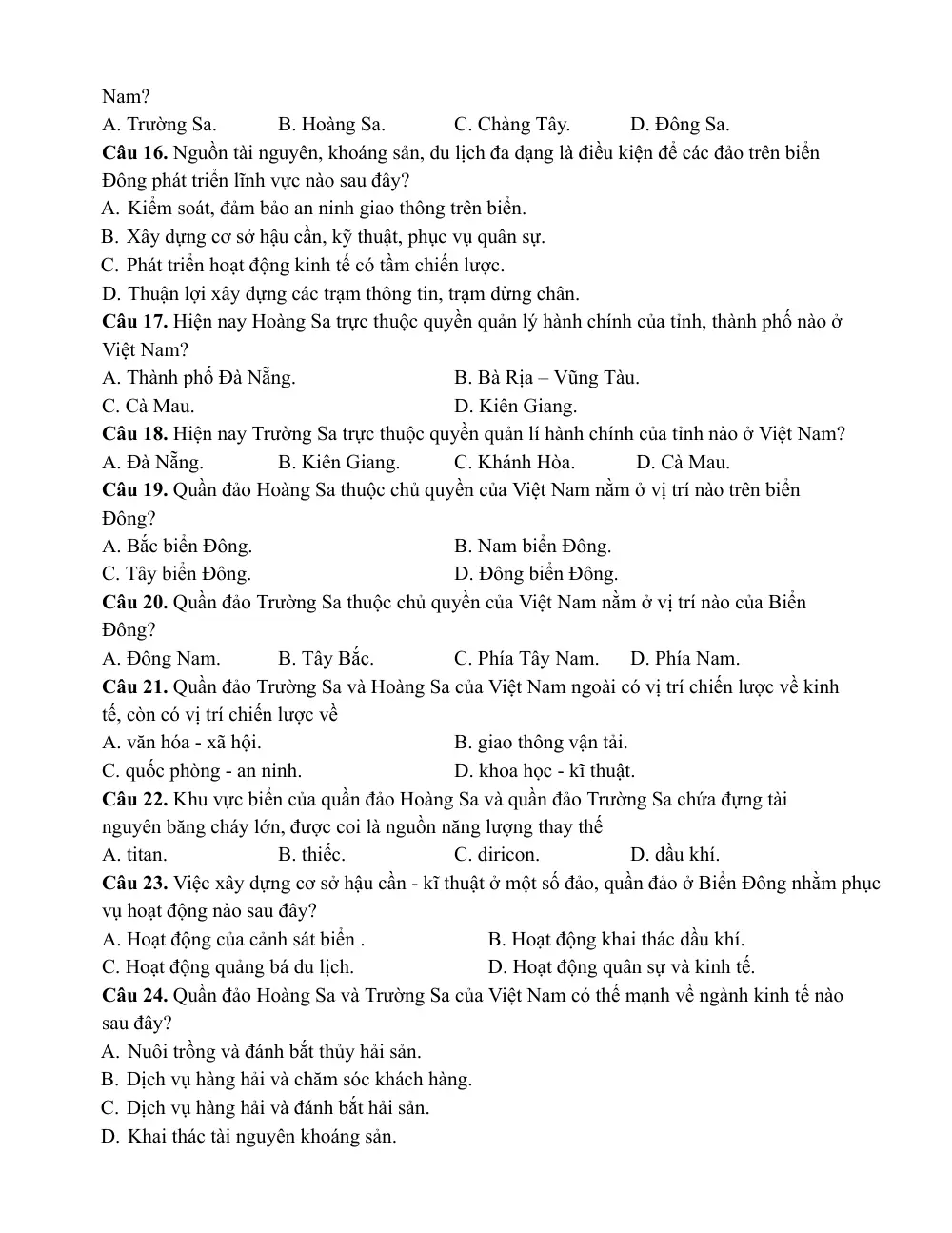 Nam?

A. Trường Sa.  B. Hoàng Sa.  C. Chàng Tây.  D. Đông Sa.

Câu 16. Nguồn tài nguyên, khoáng sản, du lịch đa dạng là điều kiện để các đảo trên biển Đông phát triển lĩnh vực nào sau đây?

A. Kiểm soát, đảm bảo an ninh giao thông trên biển.

B. Xây dựng cơ sở hậu cần, kỹ thuật, phục vụ quân sự.

C. Phát triển hoạt động kinh tế có tầm chiến lược.

D. Thuận lợi xây dựng các trạm thông tin, trạm dừng chân.

Câu 17. Hiện nay Hoàng Sa trực thuộc quyền quản lý hành chính của tỉnh, thành phố nào ở Việt Nam?

A. Thành phố Đà Nẵng.  B. Bà Rịa – Vũng Tàu.

C. Cà Mau.  D. Kiên Giang.

Câu 18. Hiện nay Trường Sa trực thuộc quyền quản lí hành chính của tỉnh nào ở Việt Nam?

A. Đà Nẵng.  B. Kiên Giang.  C. Khánh Hòa.  D. Cà Mau.

Câu 19. Quần đảo Hoàng Sa thuộc chủ quyền của Việt Nam nằm ở vị trí nào trên biển Đông?

A. Bắc biển Đông.  B. Nam biển Đông.

C. Tây biển Đông.  D. Đông biển Đông.

Câu 20. Quần đảo Trường Sa thuộc chủ quyền của Việt Nam nằm ở vị trí nào của Biển Đông?

A. Đông Nam.  B. Tây Bắc.  C. Phía Tây Nam.  D. Phía Nam.

Câu 21. Quần đảo Trường Sa và Hoàng Sa của Việt Nam ngoài có vị trí chiến lược về kinh tế, còn có vị trí chiến lược về

A. văn hóa - xã hội.  B. giao thông vận tải.

C. quốc phòng - an ninh.  D. khoa học - kĩ thuật.

Câu 22. Khu vực biển của quần đảo Hoàng Sa và quần đảo Trường Sa chứa đựng tài nguyên băng cháy lớn, được coi là nguồn năng lượng thay thế

A. titan.  B. thiếc.  C. diricon.  D. dầu khí.

Câu 23. Việc xây dựng cơ sở hậu cần - kĩ thuật ở một số đảo, quần đảo ở Biển Đông nhằm phục vụ hoạt động nào sau đây?

A. Hoạt động của cảnh sát biển .  B. Hoạt động khai thác dầu khí.

C. Hoạt động quảng bá du lịch.  D. Hoạt động quân sự và kinh tế.

Câu 24. Quần đảo Hoàng Sa và Trường Sa của Việt Nam có thế mạnh về ngành kinh tế nào sau đây?

A. Nuôi trồng và đánh bắt thủy hải sản.

B. Dịch vụ hàng hải và chăm sóc khách hàng.

C. Dịch vụ hàng hải và đánh bắt hải sản.

D. Khai thác tài nguyên khoáng sản.